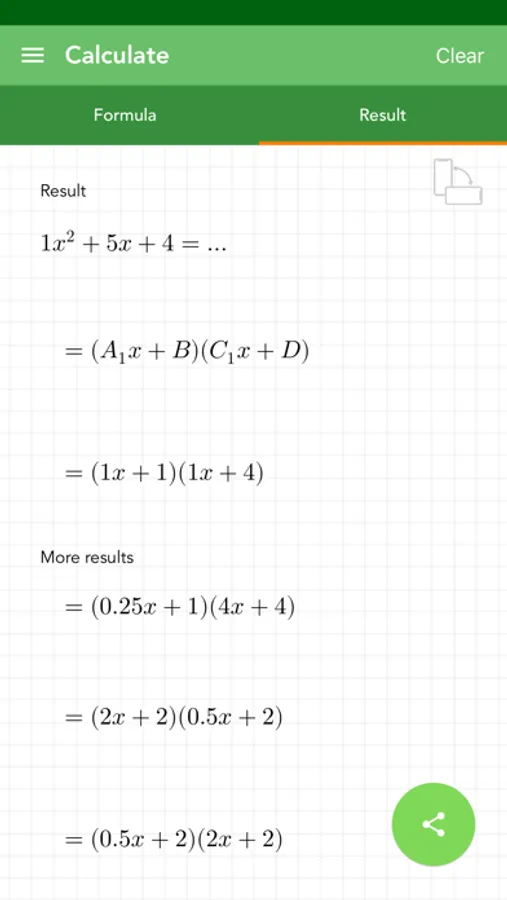 Calculate

Clear

Formula

Result

Result

$1x^2 + 5x + 4 = ...$

$= (A_1x + B)(C_1x + D)$

$= (1x + 1)(1x + 4)$

More results

$= (0.25x + 1)(4x + 4)$

$= (2x + 2)(0.5x + 2)$

$= (0.5x + 2)(2x + 2)$